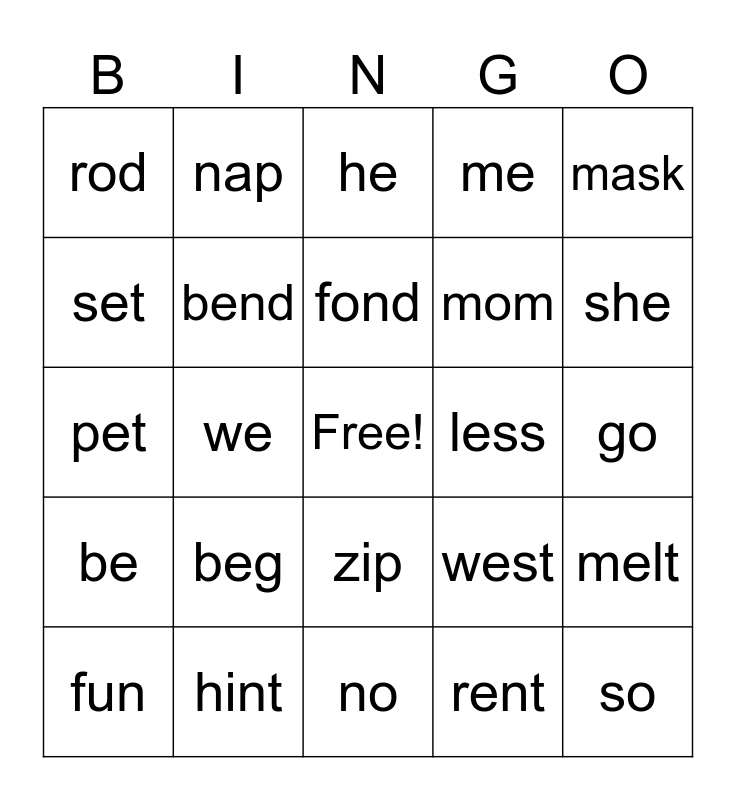 | B | I | N | G | O |
|---|---|---|---|---|
| rod | nap | he | me | mask |
| set | bend | fond | mom | she |
| pet | we | Free! | less | go |
| be | beg | zip | west | melt |
| fun | hint | no | rent | so |